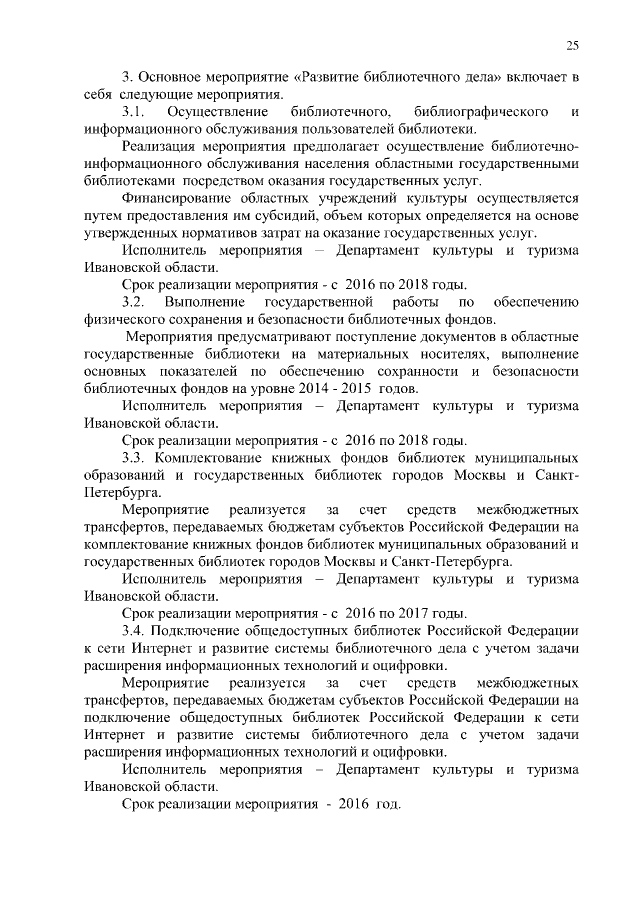 25

3. Основное мероприятие «Развитие библиотечного дела» включает в себя следующие мероприятия.

3.1. Осуществление библиотечного, библиографического и информационного обслуживания пользователей библиотеки.

Реализация мероприятия предполагает осуществление библиотечно-информационного обслуживания населения областными государственными библиотеками посредством оказания государственных услуг.

Финансирование областных учреждений культуры осуществляется путем предоставления им субсидий, объем которых определяется на основе утвержденных нормативов затрат на оказание государственных услуг.

Исполнитель мероприятия – Департамент культуры и туризма Ивановской области.

Срок реализации мероприятия - с 2016 по 2018 годы.

3.2. Выполнение государственной работы по обеспечению физического сохранения и безопасности библиотечных фондов.

Мероприятия предусматривают поступление документов в областные государственные библиотеки на материальных носителях, выполнение основных показателей по обеспечению сохранности и безопасности библиотечных фондов на уровне 2014 - 2015 годов.

Исполнитель мероприятия – Департамент культуры и туризма Ивановской области.

Срок реализации мероприятия - с 2016 по 2018 годы.

3.3. Комплектование книжных фондов библиотек муниципальных образований и государственных библиотек городов Москвы и Санкт-Петербурга.

Мероприятие реализуется за счет средств межбюджетных трансфертов, передаваемых бюджетам субъектов Российской Федерации на комплектование книжных фондов библиотек муниципальных образований и государственных библиотек городов Москвы и Санкт-Петербурга.

Исполнитель мероприятия – Департамент культуры и туризма Ивановской области.

Срок реализации мероприятия - с 2016 по 2017 годы.

3.4. Подключение общедоступных библиотек Российской Федерации к сети Интернет и развитие системы библиотечного дела с учетом задачи расширения информационных технологий и оцифровки.

Мероприятие реализуется за счет средств межбюджетных трансфертов, передаваемых бюджетам субъектов Российской Федерации на подключение общедоступных библиотек Российской Федерации к сети Интернет и развитие системы библиотечного дела с учетом задачи расширения информационных технологий и оцифровки.

Исполнитель мероприятия – Департамент культуры и туризма Ивановской области.

Срок реализации мероприятия - 2016 год.